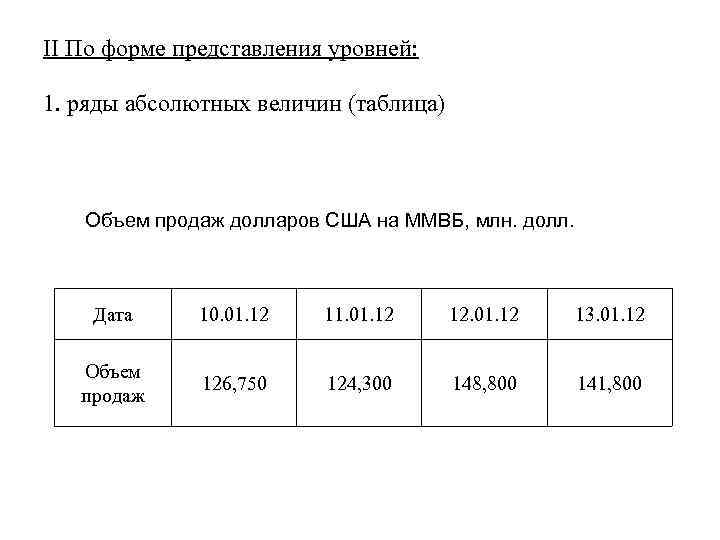 II По форме представления уровней:

1. ряды абсолютных величин (таблица)

Объем продаж долларов США на ММВБ, млн. долл.

| Дата | 10.01.12 | 11.01.12 | 12.01.12 | 13.01.12 |
|---|---|---|---|---|
| Объем продаж | 126,750 | 124,300 | 148,800 | 141,800 |